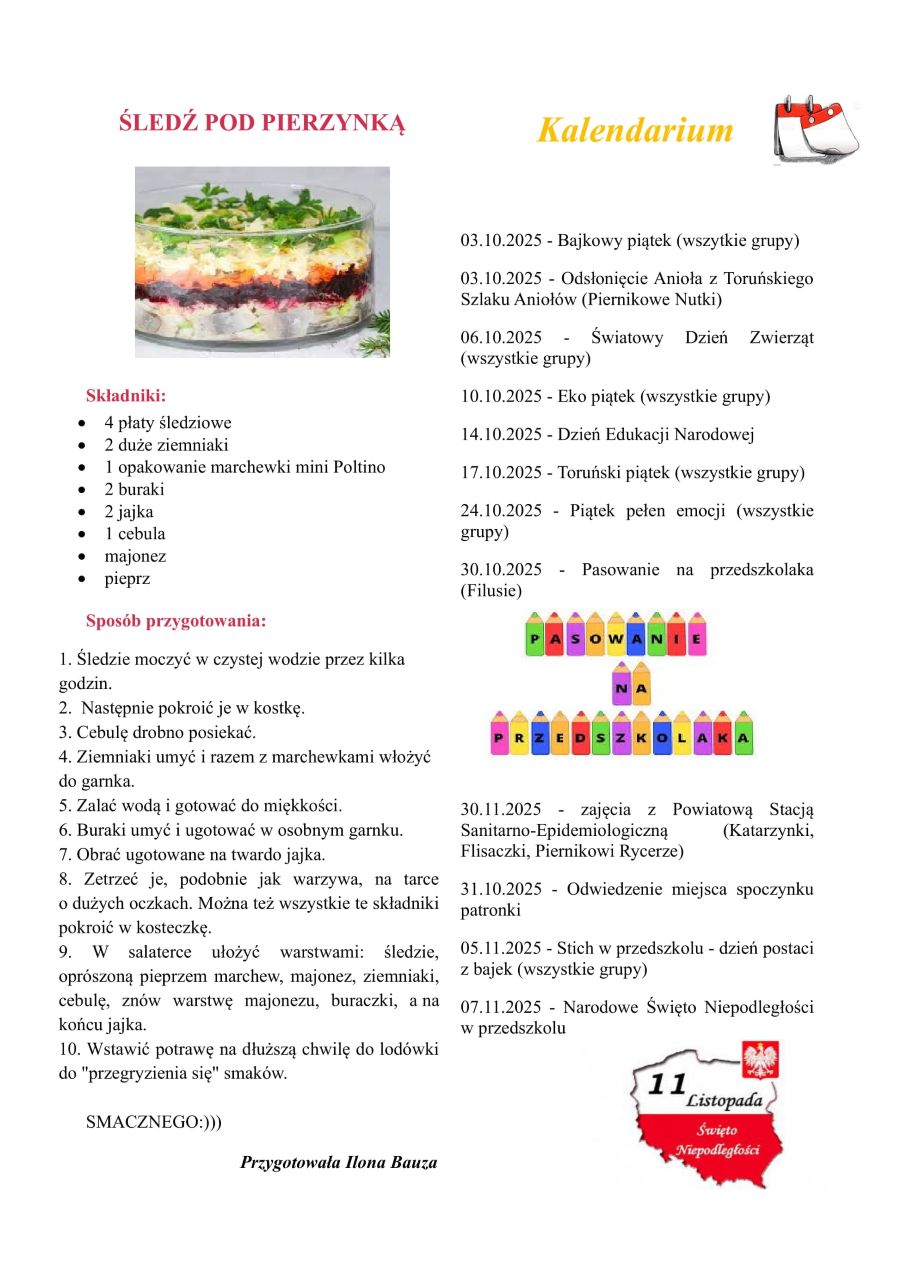 ŚLEDŹ POD PIERZYNKĄ

Składniki:

- 4 płaty śledziowe
- 2 duże ziemniaki
- 1 opakowanie marchewki mini Poltino
- 2 buraki
- 2 jajka
- 1 cebula
- majonez
- pieprz

Sposób przygotowania:

1. Śledzie moczyć w czystej wodzie przez kilka godzin.
2. Następnie pokroić je w kostkę.
3. Cebulę drobno posiekać.
4. Ziemniaki umyć i razem z marchewkami włożyć do garnka.
5. Zalać wodą i gotować do miękkości.
6. Buraki umyć i ugotować w osobnym garnku.
7. Obrać ugotowane na twardo jajka.
8. Zetrzeć je, podobnie jak warzywa, na tarce o dużych oczkach. Można też wszystkie te składniki pokroić w kosteczkę.
9. W salaterce ułożyć warstwami: śledzie, oprószoną pieprzem marchew, majonez, ziemniaki, cebulę, znów warstwę majonezu, buraczki, a na końcu jajka.
10. Wstawić potrawę na dłuższą chwilę do lodówki do "przegryzienia się" smaków.

SMACZNEGO:)))

Przygotowała Ilona Bauza

Kalendarium

03.10.2025 - Bajkowy piątek (wszytkie grupy)

03.10.2025 - Odsłonięcie Anioła z Toruńskiego Szlaku Aniołów (Piernikowe Nutki)

06.10.2025 - Światowy Dzień Zwierząt (wszystkie grupy)

10.10.2025 - Eko piątek (wszystkie grupy)

14.10.2025 - Dzień Edukacji Narodowej

17.10.2025 - Toruński piątek (wszystkie grupy)

24.10.2025 - Piątek pełen emocji (wszystkie grupy)

30.10.2025 - Pasowanie na przedszkolaka (Filusie)

PASOWANIE NA PRZEDSZKOLAKA

30.11.2025 - zajęcia z Powiatową Stacją Sanitarno-Epidemiologiczną (Katarzynki, Flisaczki, Piernikowi Rycerze)

31.10.2025 - Odwiedzenie miejsca spoczynku patronki

05.11.2025 - Stich w przedszkolu - dzień postaci z bajek (wszystkie grupy)

07.11.2025 - Narodowe Święto Niepodległości w przedszkolu

11 Listopada Święto Niepodległości